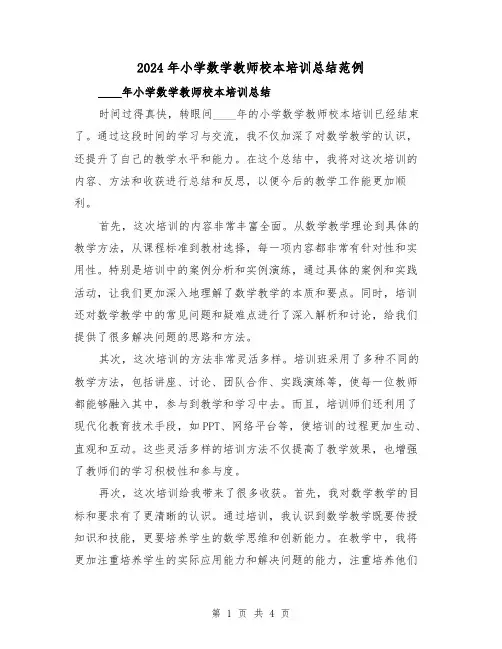 2024年小学数学教师校本培训总结范例

____年小学数学教师校本培训总结

时间过得真快，转眼间____年的小学数学教师校本培训已经结束了。通过这段时间的学习与交流，我不仅加深了对数学教学的认识，还提升了自己的教学水平和能力。在这个总结中，我将对这次培训的内容、方法和收获进行总结和反思，以便今后的教学工作能更加顺利。

首先，这次培训的内容非常丰富全面。从数学教学理论到具体的教学方法，从课程标准到教材选择，每一项内容都非常有针对性和实用性。特别是培训中的案例分析和实例演练，通过具体的案例和实践活动，让我们更加深入地理解了数学教学的本质和要点。同时，培训还对数学教学中的常见问题和疑难点进行了深入解析和讨论，给我们提供了很多解决问题的思路和方法。

其次，这次培训的方法非常灵活多样。培训班采用了多种不同的教学方法，包括讲座、讨论、团队合作、实践演练等，使每一位教师都能够融入其中，参与到教学和学习中去。而且，培训师们还利用了现代化教育技术手段，如PPT、网络平台等，使培训的过程更加生动、直观和互动。这些灵活多样的培训方法不仅提高了教学效果，也增强了教师们的学习积极性和参与度。

再次，这次培训给我带来了很多收获。首先，我对数学教学的目标和要求有了更清晰的认识。通过培训，我认识到数学教学既要传授知识和技能，更要培养学生的数学思维和创新能力。在教学中，我将更加注重培养学生的实际应用能力和解决问题的能力，注重培养他们

第 1 页 共 4 页